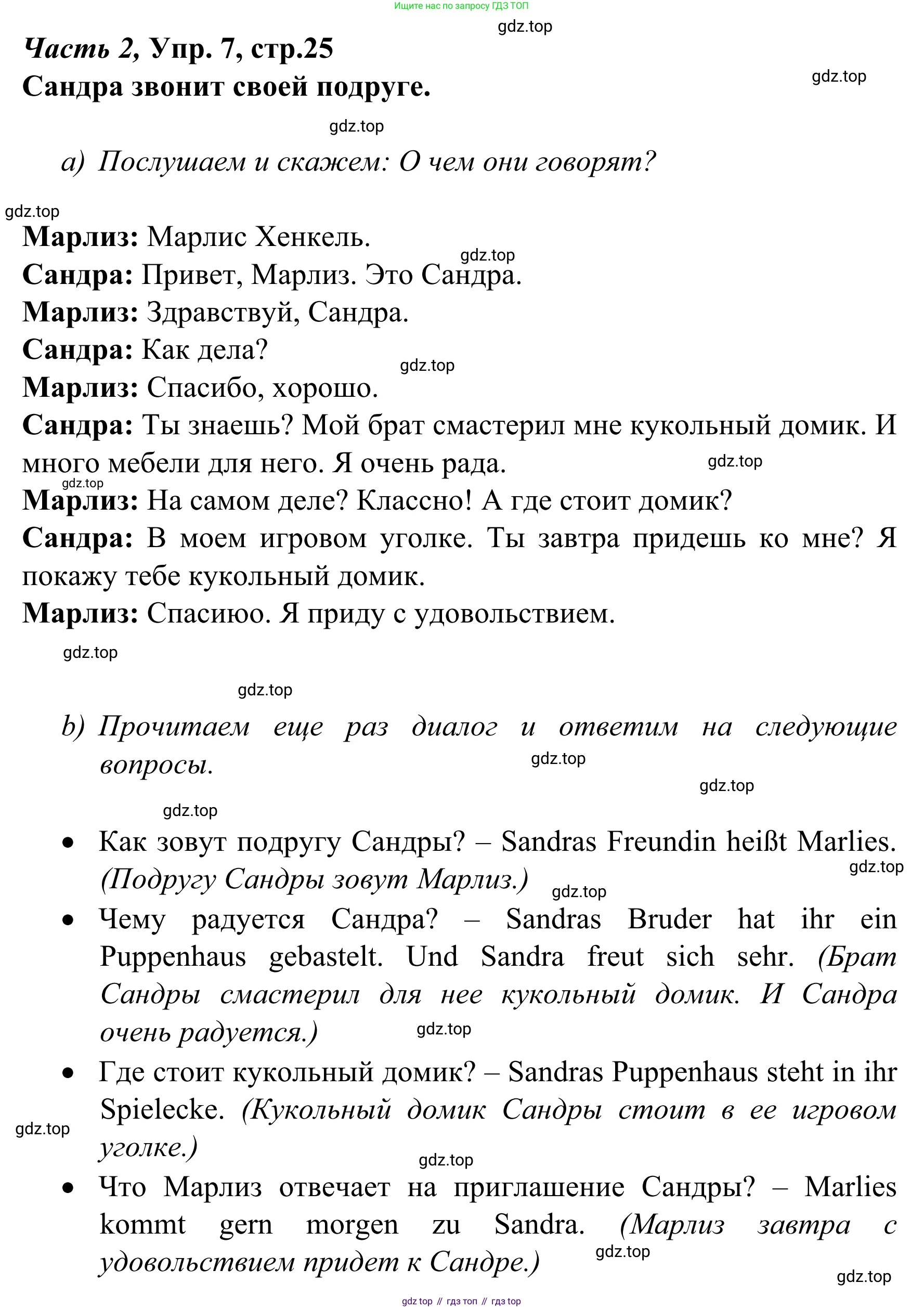 Ищите нас по запросу ГДЗ ТОП

gdz.top

Часть 2, Упр. 7, стр.25
Сандра звонит своей подруге.

gdz.top

gdz.top

a) Послушаем и скажем: О чем они говорят?

gdz.top

Марлиз: Марлис Хенкель.
gdz.top
Сандра: Привет, Марлиз. Это Сандра.
Марлиз: Здравствуй, Сандра.
Сандра: Как дела?
gdz.top
Марлиз: Спасибо, хорошо.
Сандра: Ты знаешь? Мой брат смастерил мне кукольный домик. И много мебели для него. Я очень рада.
gdz.top
gdz.top
Марлиз: На самом деле? Классно! А где стоит домик?
Сандра: В моем игровом уголке. Ты завтра придешь ко мне? Я покажу тебе кукольный домик.
Марлиз: Спасиюо. Я приду с удовольствием.

gdz.top

gdz.top

b) Прочитаем еще раз диалог и ответим на следующие вопросы.

gdz.top

gdz.top

gdz.top

• Как зовут подругу Сандры? – Sandras Freundin heißt Marlies. (Подругу Сандры зовут Марлиз.)
gdz.top
gdz.top
• Чему радуется Сандра? – Sandras Bruder hat ihr ein Puppenhaus gebastelt. Und Sandra freut sich sehr. (Брат Сандры смастерил для нее кукольный домик. И Сандра очень радуется.)
gdz.top
• Где стоит кукольный домик? – Sandras Puppenhaus steht in ihr Spielecke. (Кукольный домик Сандры стоит в ее игровом уголке.)
gdz.top
gdz.top
• Что Марлиз отвечает на приглашение Сандры? – Marlies kommt gern morgen zu Sandra. (Марлиз завтра с удовольствием придет к Сандре.)
gdz.top
gdz.top

gdz top // гдз топ // гдз top